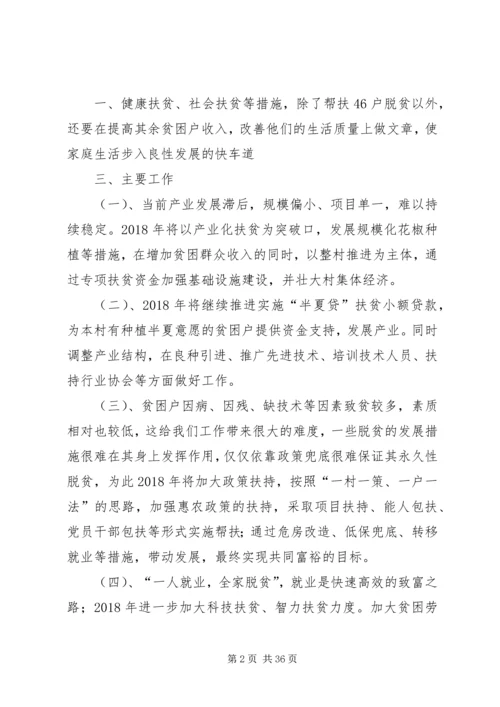 一、健康扶贫、社会扶贫等措施，除了帮扶46户脱贫以外，还要在提高其余贫困户收入，改善他们的生活质量上做文章，使家庭生活步入良性发展的快车道

三、主要工作

（一）、当前产业发展滞后，规模偏小、项目单一，难以持续稳定。2018年将以产业化扶贫为突破口，发展规模化花椒种植等措施，在增加贫困群众收入的同时，以整村推进为主体，通过专项扶贫资金加强基础设施建设，并壮大村集体经济。

（二）、2018年将继续推进实施“半夏贷”扶贫小额贷款，为本村有种植半夏意愿的贫困户提供资金支持，发展产业。同时调整产业结构，在良种引进、推广先进技术、培训技术人员、扶持行业协会等方面做好工作。

（三）、贫困户因病、因残、缺技术等因素致贫较多，素质相对也较低，这给我们工作带来很大的难度，一些脱贫的发展措施很难在其身上发挥作用，仅仅依靠政策兜底很难保证其永久性脱贫，为此2018年将加大政策扶持，按照“一村一策、一户一法”的思路，加强惠农政策的扶持，采取项目扶持、能人包扶、党员干部包扶等形式实施帮扶；通过危房改造、低保兜底、转移就业等措施，带动发展，最终实现共同富裕的目标。

（四）、“一人就业，全家脱贫”，就业是快速高效的致富之路；2018年进一步加大科技扶贫、智力扶贫力度。加大贫困劳

第2页 共36页